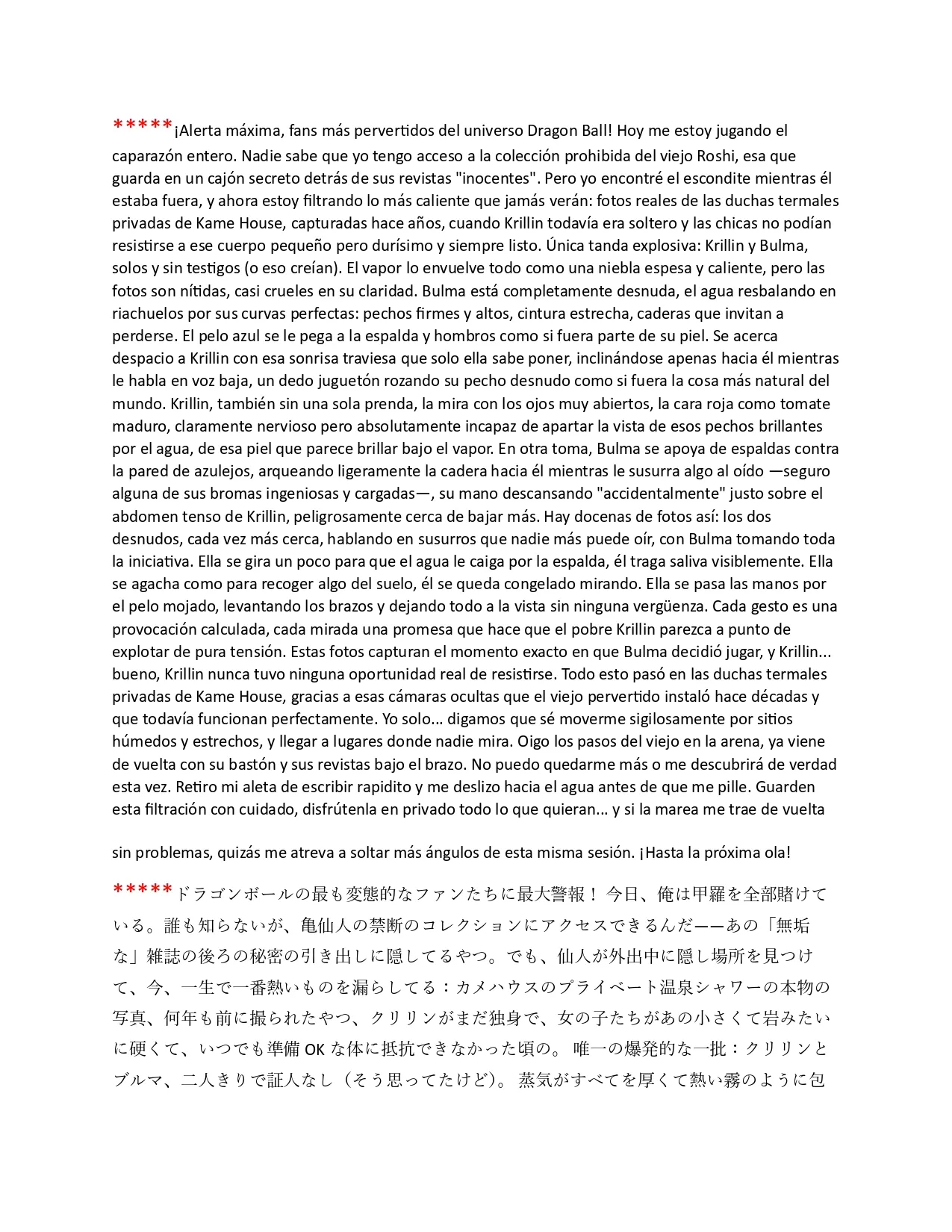 *****¡Alerta máxima, fans más pervertidos del universo Dragon Ball! Hoy me estoy jugando el caparazón entero. Nadie sabe que yo tengo acceso a la colección prohibida del viejo Roshi, esa que guarda en un cajón secreto detrás de sus revistas "inocentes". Pero yo encontré el escondite mientras él estaba fuera, y ahora estoy filtrando lo más caliente que jamás verán: fotos reales de las duchas termales privadas de Kame House, capturadas hace años, cuando Krillin todavía era soltero y las chicas no podían resistirse a ese cuerpo pequeño pero durísimo y siempre listo. Única tanda explosiva: Krillin y Bulma, solos y sin testigos (o eso creían). El vapor lo envuelve todo como una niebla espesa y caliente, pero las fotos son nítidas, casi crueles en su claridad. Bulma está completamente desnuda, el agua resbalando en riachuelos por sus curvas perfectas: pechos firmes y altos, cintura estrecha, caderas que invitan a perderse. El pelo azul se le pega a la espalda y hombros como si fuera parte de su piel. Se acerca despacio a Krillin con esa sonrisa traviesa que solo ella sabe poner, inclinándose apenas hacia él mientras le habla en voz baja, un dedo juguetón rozando su pecho desnudo como si fuera la cosa más natural del mundo. Krillin, también sin una sola prenda, la mira con los ojos muy abiertos, la cara roja como tomate maduro, claramente nervioso pero absolutamente incapaz de apartar la vista de esos pechos brillantes por el agua, de esa piel que parece brillar bajo el vapor. En otra toma, Bulma se apoya de espaldas contra la pared de azulejos, arqueando ligeramente la cadera hacia él mientras le susurra algo al oído —seguro alguna de sus bromas ingeniosas y cargadas—, su mano descansando "accidentalmente" justo sobre el abdomen tenso de Krillin, peligrosamente cerca de bajar más. Hay docenas de fotos así: los dos desnudos, cada vez más cerca, hablando en susurros que nadie más puede oír, con Bulma tomando toda la iniciativa. Ella se gira un poco para que el agua le caiga por la espalda, él traga saliva visiblemente. Ella se agacha como para recoger algo del suelo, él se queda congelado mirando. Ella se pasa las manos por el pelo mojado, levantando los brazos y dejando todo a la vista sin ninguna vergüenza. Cada gesto es una provocación calculada, cada mirada una promesa que hace que el pobre Krillin parezca a punto de explotar de pura tensión. Estas fotos capturan el momento exacto en que Bulma decidió jugar, y Krillin... bueno, Krillin nunca tuvo ninguna oportunidad real de resistirse. Todo esto pasó en las duchas termales privadas de Kame House, gracias a esas cámaras ocultas que el viejo pervertido instaló hace décadas y que todavía funcionan perfectamente. Yo solo... digamos que sé moverme sigilosamente por sitios húmedos y estrechos, y llegar a lugares donde nadie mira. Oigo los pasos del viejo en la arena, ya viene de vuelta con su bastón y sus revistas bajo el brazo. No puedo quedarme más o me descubrirá de verdad esta vez. Retiro mi aleta de escribir rapidito y me deslizo hacia el agua antes de que me pille. Guarden esta filtración con cuidado, disfrútenla en privado todo lo que quieran... y si la marea me trae de vuelta

sin problemas, quizás me atreva a soltar más ángulos de esta misma sesión. ¡Hasta la próxima ola!

*****ドラゴンボールの最も変態的なファンたちに最大警報！ 今日、俺は甲羅を全部賭けている。誰も知らないが、亀仙人の禁断のコレクションにアクセスできるんだ——あの「無垢な」雑誌の後ろの秘密の引き出しに隠してるやつ。でも、仙人が外出中に隠し場所を見つけて、今、一生で一番熱いものを漏らしてる：カメハウスのプライベート温泉シャワーの本物の写真、何年も前に撮られたやつ、クリリンがまだ独身で、女の子たちがあの小さくて岩みたいに硬くて、いつでも準備 OK な体に抵抗できなかった頃の。 唯一の爆発的な一批：クリリンとブルマ、二人きりで証人なし（そう思ってたけど）。 蒸気がすべてを厚くて熱い霧のように包